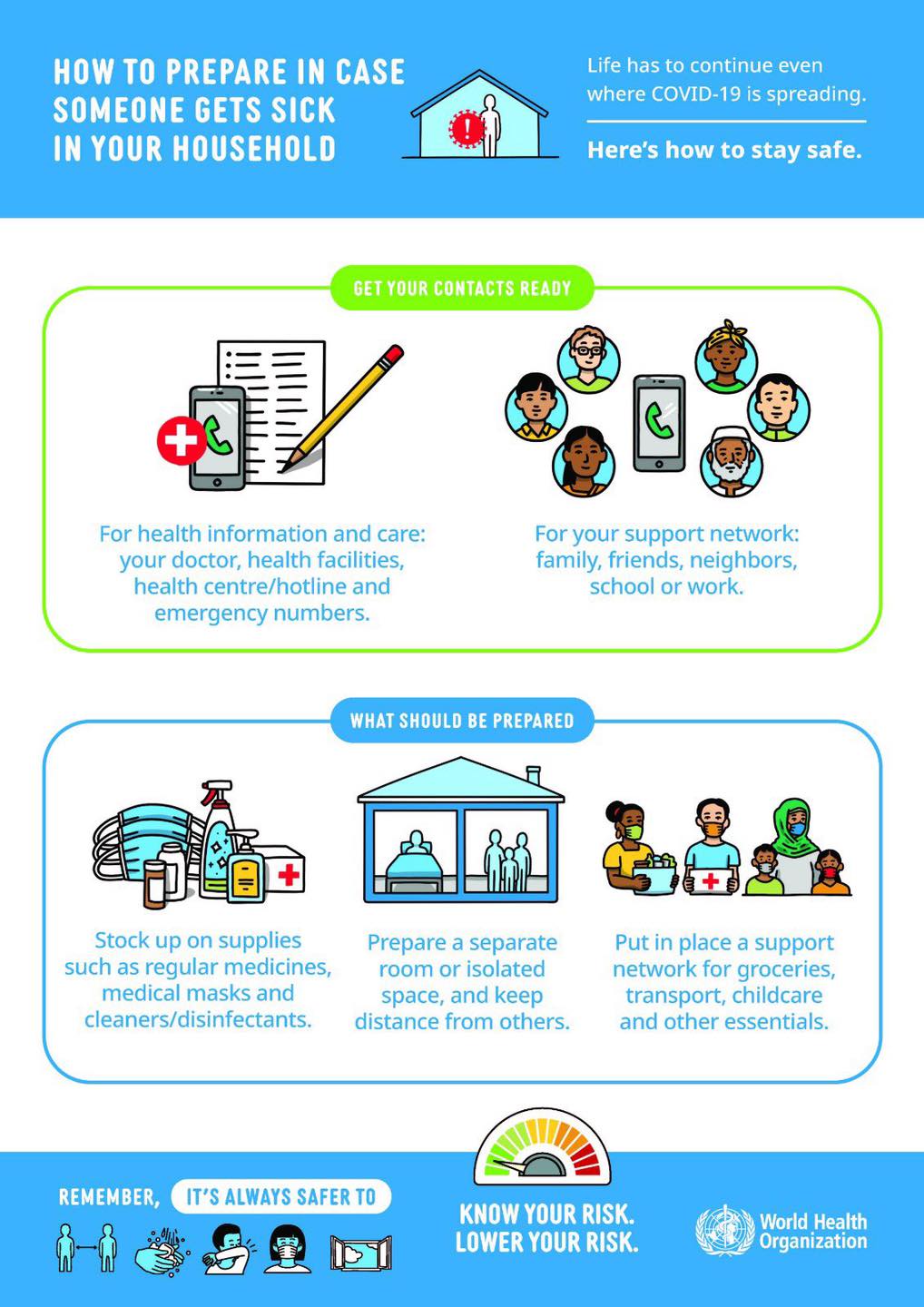 HOW TO PREPARE IN CASE SOMEONE GETS SICK IN YOUR HOUSEHOLD

Life has to continue even where COVID-19 is spreading.

Here's how to stay safe.

GET YOUR CONTACTS READY

For health information and care: your doctor, health facilities, health centre/hotline and emergency numbers.

For your support network: family, friends, neighbors, school or work.

WHAT SHOULD BE PREPARED

Stock up on supplies such as regular medicines, medical masks and cleaners/disinfectants.

Prepare a separate room or isolated space, and keep distance from others.

Put in place a support network for groceries, transport, childcare and other essentials.

REMEMBER, IT'S ALWAYS SAFER TO

KNOW YOUR RISK. LOWER YOUR RISK.

World Health Organization